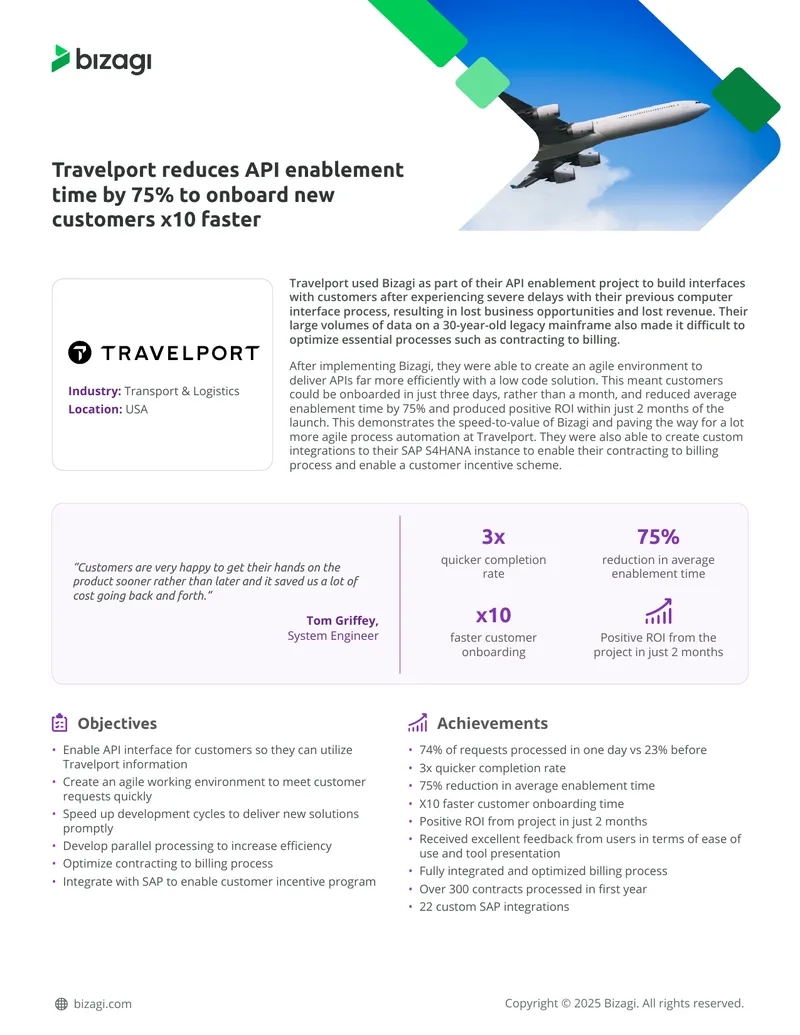 bizagi

Travelport reduces API enablement time by 75% to onboard new customers x10 faster

TRAVELPORT

Industry: Transport & Logistics
Location: USA

Travelport used Bizagi as part of their API enablement project to build interfaces with customers after experiencing severe delays with their previous computer interface process, resulting in lost business opportunities and lost revenue. Their large volumes of data on a 30-year-old legacy mainframe also made it difficult to optimize essential processes such as contracting to billing.

After implementing Bizagi, they were able to create an agile environment to deliver APIs far more efficiently with a low code solution. This meant customers could be onboarded in just three days, rather than a month, and reduced average enablement time by 75% and produced positive ROI within just 2 months of the launch. This demonstrates the speed-to-value of Bizagi and paving the way for a lot more agile process automation at Travelport. They were also able to create custom integrations to their SAP S4HANA instance to enable their contracting to billing process and enable a customer incentive scheme.

"Customers are very happy to get their hands on the product sooner rather than later and it saved us a lot of cost going back and forth."

Tom Griffey,
System Engineer

3x
quicker completion rate

75%
reduction in average enablement time

x10
faster customer onboarding

Positive ROI from the project in just 2 months

Objectives
• Enable API interface for customers so they can utilize Travelport information
• Create an agile working environment to meet customer requests quickly
• Speed up development cycles to deliver new solutions promptly
• Develop parallel processing to increase efficiency
• Optimize contracting to billing process
• Integrate with SAP to enable customer incentive program

Achievements
• 74% of requests processed in one day vs 23% before
• 3x quicker completion rate
• 75% reduction in average enablement time
• X10 faster customer onboarding time
• Positive ROI from project in just 2 months
• Received excellent feedback from users in terms of ease of use and tool presentation
• Fully integrated and optimized billing process
• Over 300 contracts processed in first year
• 22 custom SAP integrations

bizagi.com

Copyright © 2025 Bizagi. All rights reserved.